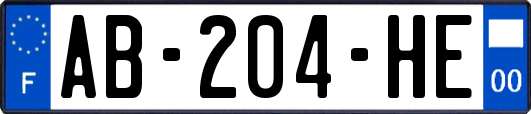 F
AB-204-HE
00